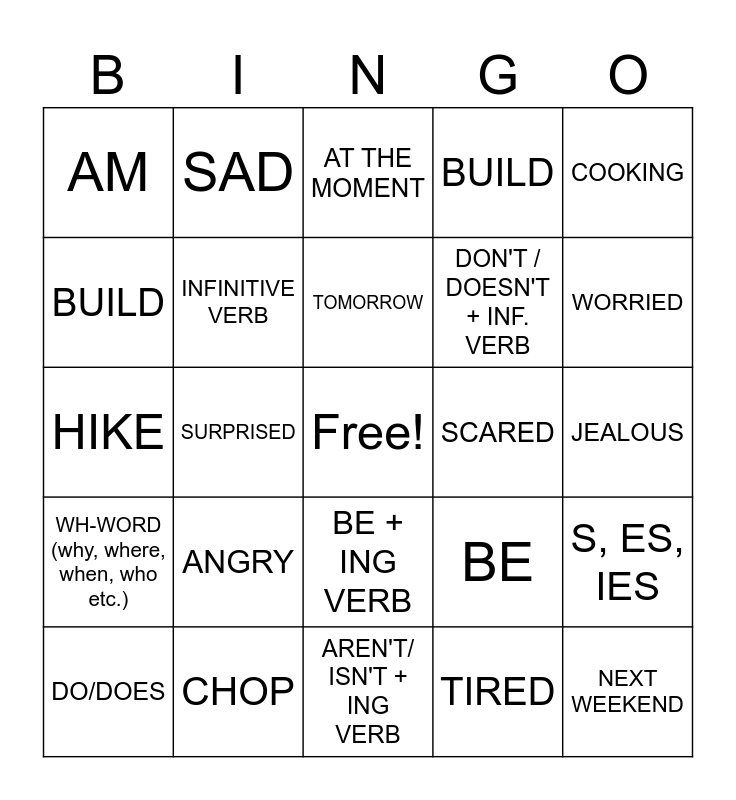 | B | I | N | G | O |
|---|---|---|---|---|
| AM | SAD | AT THE MOMENT | BUILD | COOKING |
| BUILD | INFINITIVE VERB | TOMORROW | DON'T / DOESN'T + INF. VERB | WORRIED |
| HIKE | SURPRISED | Free! | SCARED | JEALOUS |
| WH-WORD (why, where, when, who etc.) | ANGRY | BE + ING VERB | BE | S, ES, IES |
| DO/DOES | CHOP | AREN'T/ ISN'T + ING VERB | TIRED | NEXT WEEKEND |